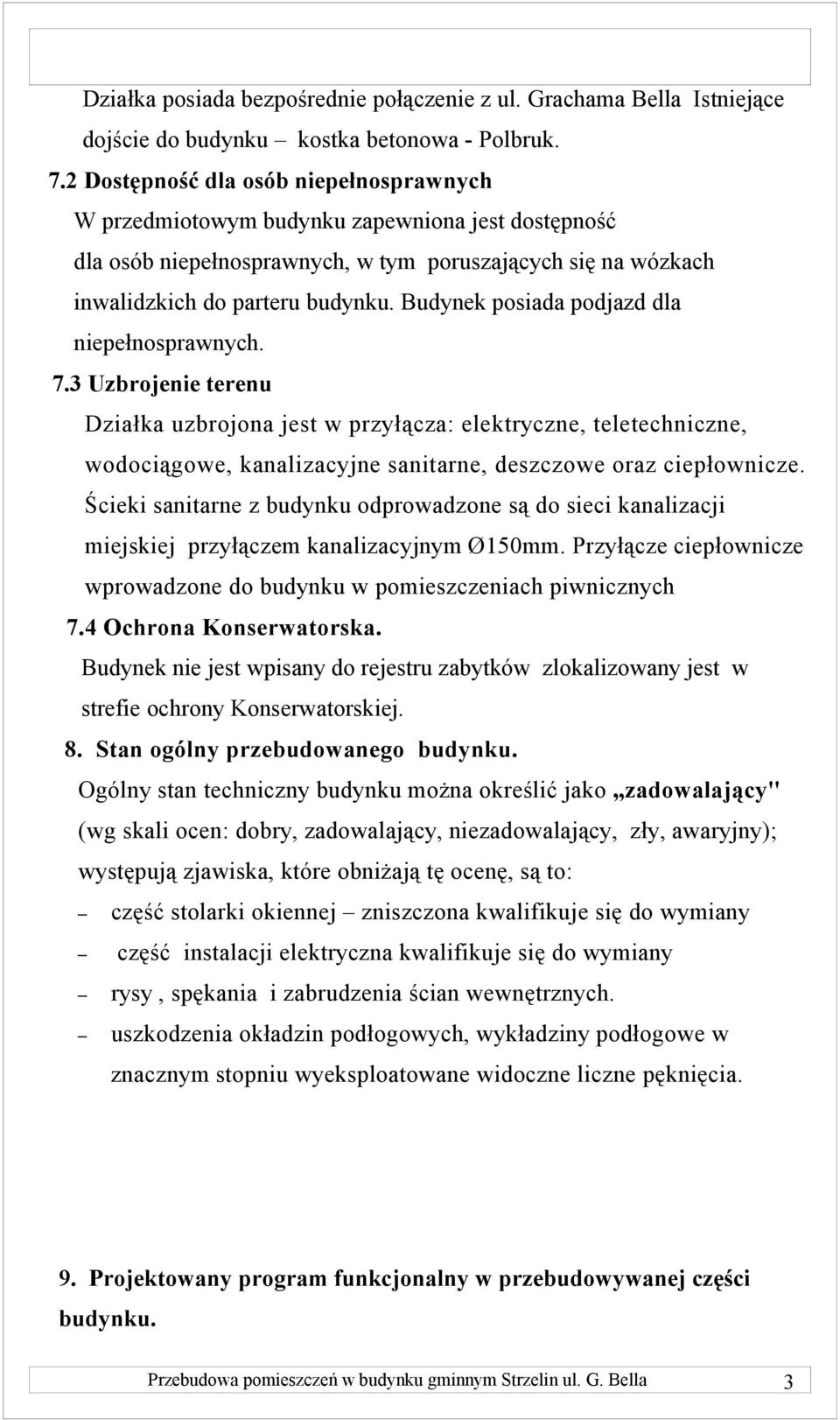 Działka posiada bezpośrednie połączenie z ul. Grachama Bella Istniejące dojście do budynku – kostka betonowa - Polbruk.

7.2 Dostępność dla osób niepełnosprawnych

W przedmiotowym budynku zapewniona jest dostępność dla osób niepełnosprawnych, w tym poruszających się na wózkach inwalidzkich do parteru budynku. Budynek posiada podjazd dla niepełnosprawnych.

7.3 Uzbrojenie terenu

Działka uzbrojona jest w przyłącza: elektryczne, teletechniczne, wodociągowe, kanalizacyjne sanitarne, deszczowe oraz ciepłownicze. Ścieki sanitarne z budynku odprowadzone są do sieci kanalizacji miejskiej przyłączem kanalizacyjnym Ø150mm. Przyłącze ciepłownicze wprowadzone do budynku w pomieszczeniach piwnicznych

7.4 Ochrona Konserwatorska.

Budynek nie jest wpisany do rejestru zabytków zlokalizowany jest w strefie ochrony Konserwatorskiej.

8. Stan ogólny przebudowanego budynku.

Ogólny stan techniczny budynku można określić jako „zadowalający" (wg skali ocen: dobry, zadowalający, niezadowalający, zły, awaryjny); występują zjawiska, które obniżają tę ocenę, są to:

– część stolarki okiennej – zniszczona kwalifikuje się do wymiany

– część instalacji elektryczna kwalifikuje się do wymiany

– rysy , spękania i zabrudzenia ścian wewnętrznych.

– uszkodzenia okładzin podłogowych, wykładziny podłogowe w znacznym stopniu wyeksploatowane widoczne liczne pęknięcia.

9. Projektowany program funkcjonalny w przebudowywanej części budynku.

Przebudowa pomieszczeń w budynku gminnym Strzelin ul. G. Bella 3